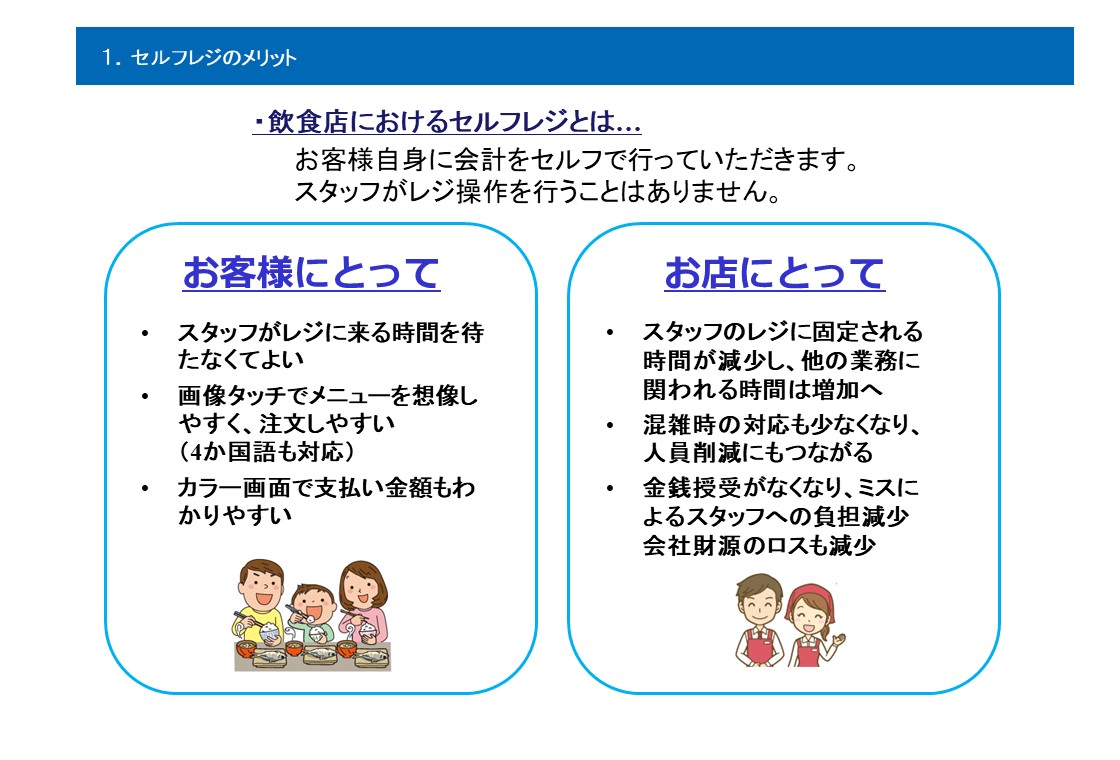 1．セルフレジのメリット

・飲食店におけるセルフレジとは…

お客様自身に会計をセルフで行っていただきます。
スタッフがレジ操作を行うことはありません。

お客様にとって

• スタッフがレジに来る時間を待たなくてよい
• 画像タッチでメニューを想像しやすく、注文しやすい（4か国語も対応）
• カラー画面で支払い金額もわかりやすい

お店にとって

• スタッフのレジに固定される時間が減少し、他の業務に関われる時間は増加へ
• 混雑時の対応も少なくなり、人員削減にもつながる
• 金銭授受がなくなり、ミスによるスタッフへの負担減少
会社財源のロスも減少